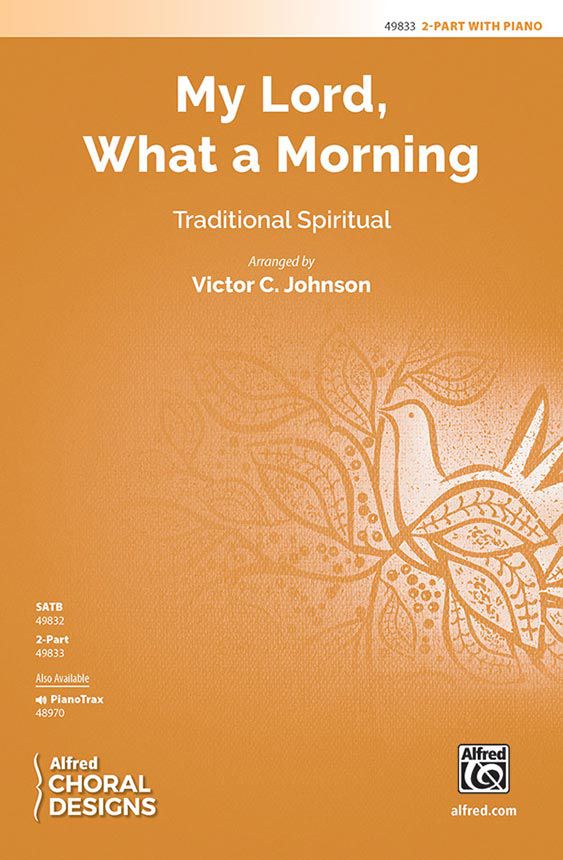 49833 2-PART WITH PIANO

My Lord, What a Morning

Traditional Spiritual

Arranged by
Victor C. Johnson

SATB
49832
2-Part
49833

Also Available
PianoTrax
48970

Alfred
CHORAL
DESIGNS

Alfred

alfred.com